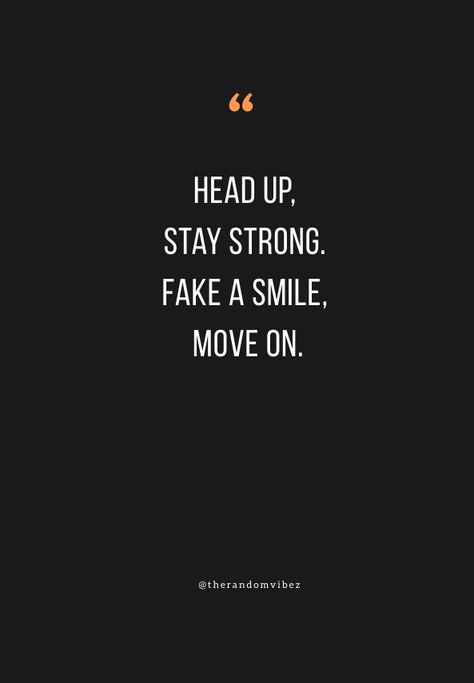 “

HEAD UP,
STAY STRONG.
FAKE A SMILE,
MOVE ON.

@therandomvibez